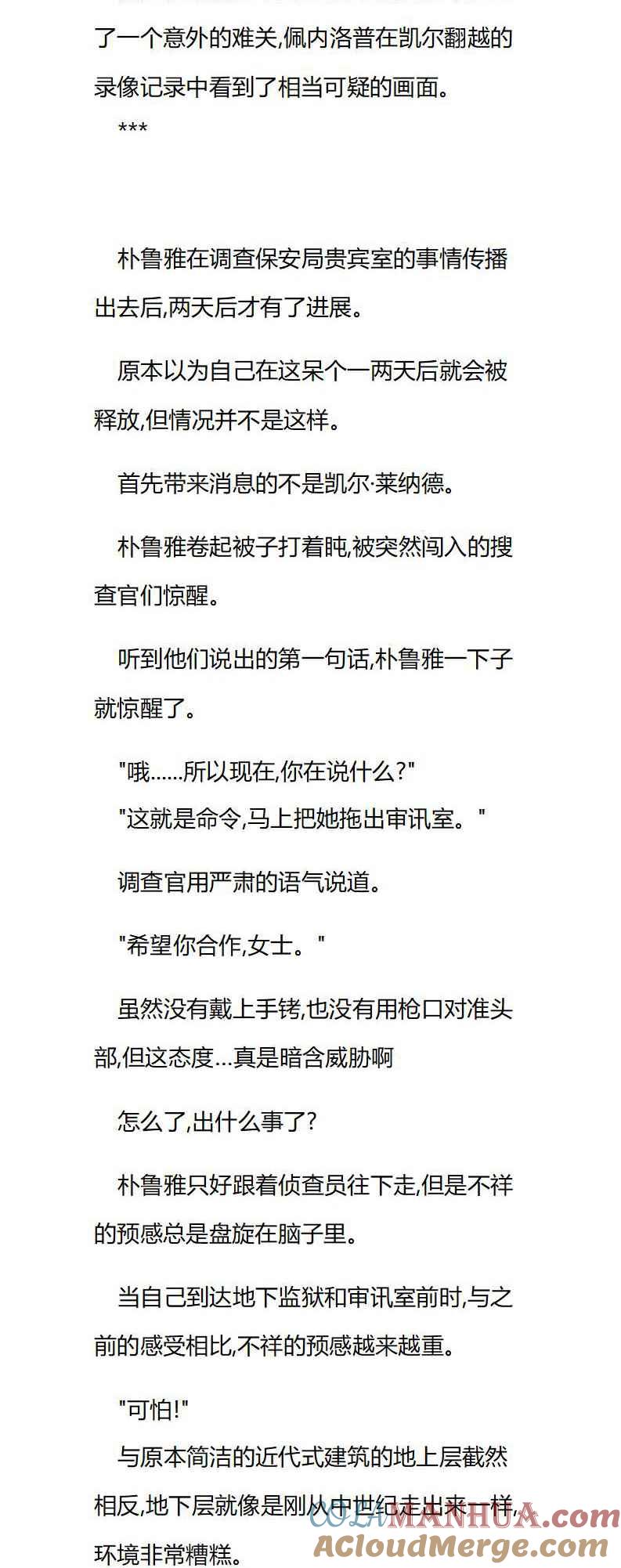 了一个意外的难关,佩内洛普在凯尔翻越的录像记录中看到了相当可疑的画面。

***

朴鲁雅在调查保安局贵宾室的事情传播出去后,两天后才有了进展。

原本以为自己在这呆个一两天后就会被释放,但情况并不是这样。

首先带来消息的不是凯尔·莱纳德。

朴鲁雅卷起被子打着盹,被突然闯入的搜查官们惊醒。

听到他们说出的第一句话,朴鲁雅一下子就惊醒了。

"哦......所以现在,你在说什么?"
"这就是命令,马上把她拖出审讯室。"

调查官用严肃的语气说道。

"希望你合作,女士。"

虽然没有戴上手铐,也没有用枪口对准头部,但这态度...真是暗含威胁啊

怎么了,出什么事了?

朴鲁雅只好跟着侦查员往下走,但是不祥的预感总是盘旋在脑子里。

当自己到达地下监狱和审讯室前时,与之前的感受相比,不祥的预感越来越重。

"可怕!"
与原本简洁的近代式建筑的地上层截然相反,地下层就像是刚从中世纪走出来一样,环境非常糟糕。

COLAMANHUA.com
ACloudMerge.com